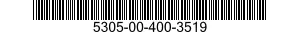 5305-00-400-3519